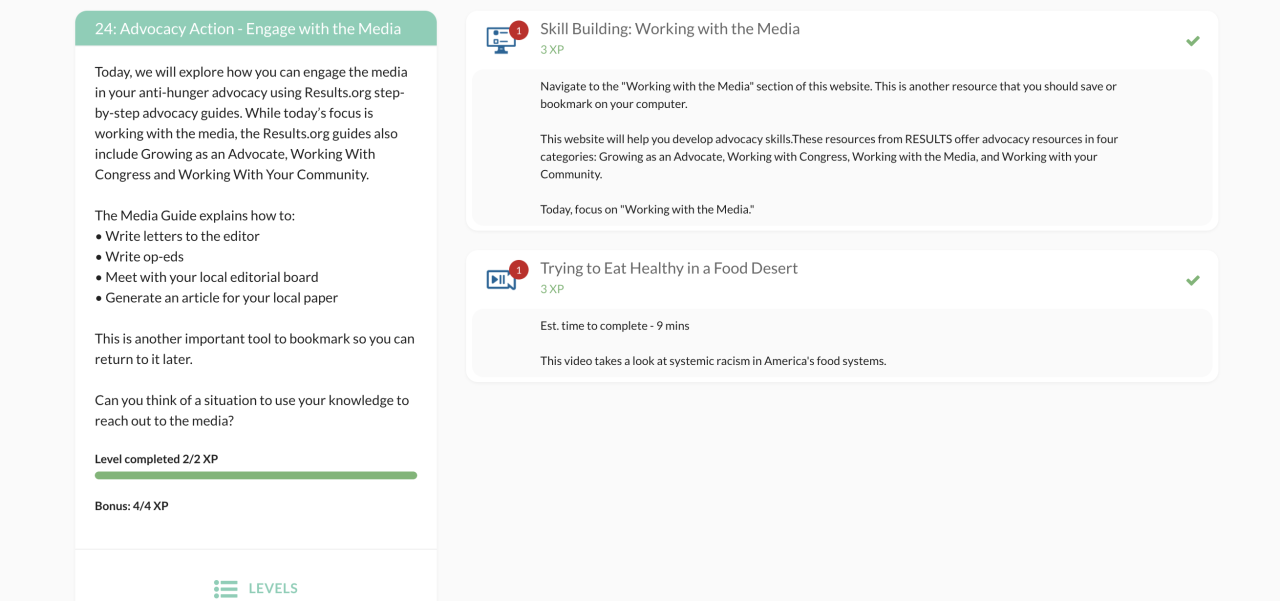 24: Advocacy Action - Engage with the Media

Today, we will explore how you can engage the media in your anti-hunger advocacy using Results.org step-by-step advocacy guides. While today's focus is working with the media, the Results.org guides also include Growing as an Advocate, Working With Congress and Working With Your Community.

The Media Guide explains how to:
• Write letters to the editor
• Write op-eds
• Meet with your local editorial board
• Generate an article for your local paper

This is another important tool to bookmark so you can return to it later.

Can you think of a situation to use your knowledge to reach out to the media?

Level completed 2/2 XP

Bonus: 4/4 XP

LEVELS

1
Skill Building: Working with the Media
3 XP

Navigate to the "Working with the Media" section of this website. This is another resource that you should save or bookmark on your computer.

This website will help you develop advocacy skills.These resources from RESULTS offer advocacy resources in four categories: Growing as an Advocate, Working with Congress, Working with the Media, and Working with your Community.

Today, focus on "Working with the Media."

1
Trying to Eat Healthy in a Food Desert
3 XP

Est. time to complete - 9 mins

This video takes a look at systemic racism in America's food systems.